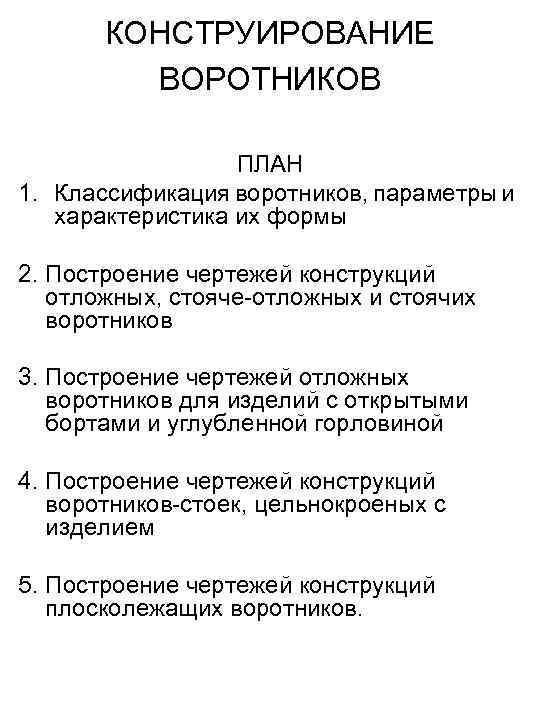 КОНСТРУИРОВАНИЕ ВОРОТНИКОВ

ПЛАН

1. Классификация воротников, параметры и характеристика их формы

2. Построение чертежей конструкций отложных, стояче-отложных и стоячих воротников

3. Построение чертежей отложных воротников для изделий с открытыми бортами и углубленной горловиной

4. Построение чертежей конструкций воротников-стоек, цельнокроеных с изделием

5. Построение чертежей конструкций плосколежащих воротников.